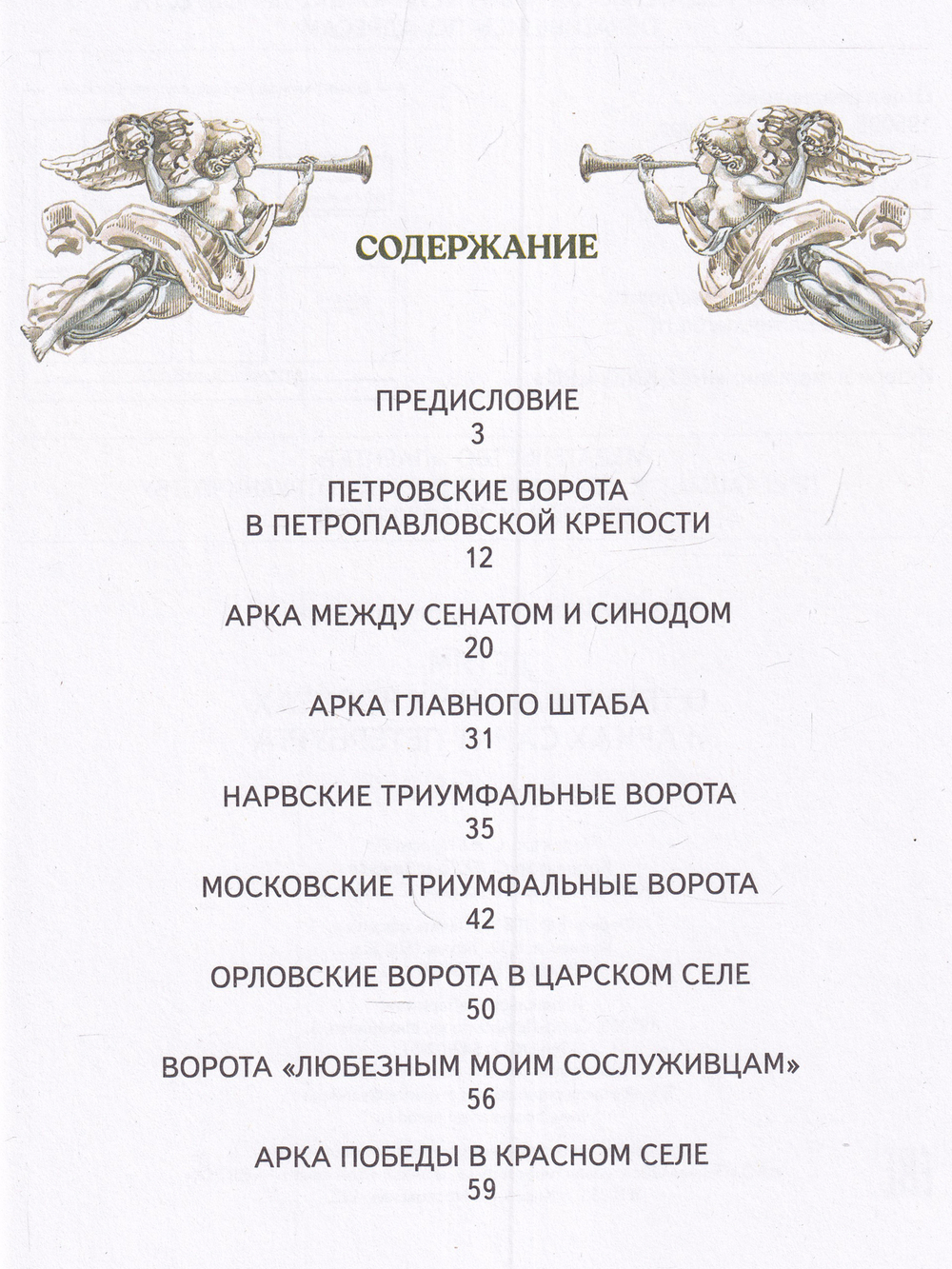 СОДЕРЖАНИЕ

ПРЕДИСЛОВИЕ
3

ПЕТРОВСКИЕ ВОРОТА В ПЕТРОПАВЛОВСКОЙ КРЕПОСТИ
12

АРКА МЕЖДУ СЕНАТОМ И СИНОДОМ
20

АРКА ГЛАВНОГО ШТАБА
31

НАРВСКИЕ ТРИУМФАЛЬНЫЕ ВОРОТА
35

МОСКОВСКИЕ ТРИУМФАЛЬНЫЕ ВОРОТА
42

ОРЛОВСКИЕ ВОРОТА В ЦАРСКОМ СЕЛЕ
50

ВОРОТА «ЛЮБЕЗНЫМ МОИМ СОСЛУЖИВЦАМ»
56

АРКА ПОБЕДЫ В КРАСНОМ СЕЛЕ
59